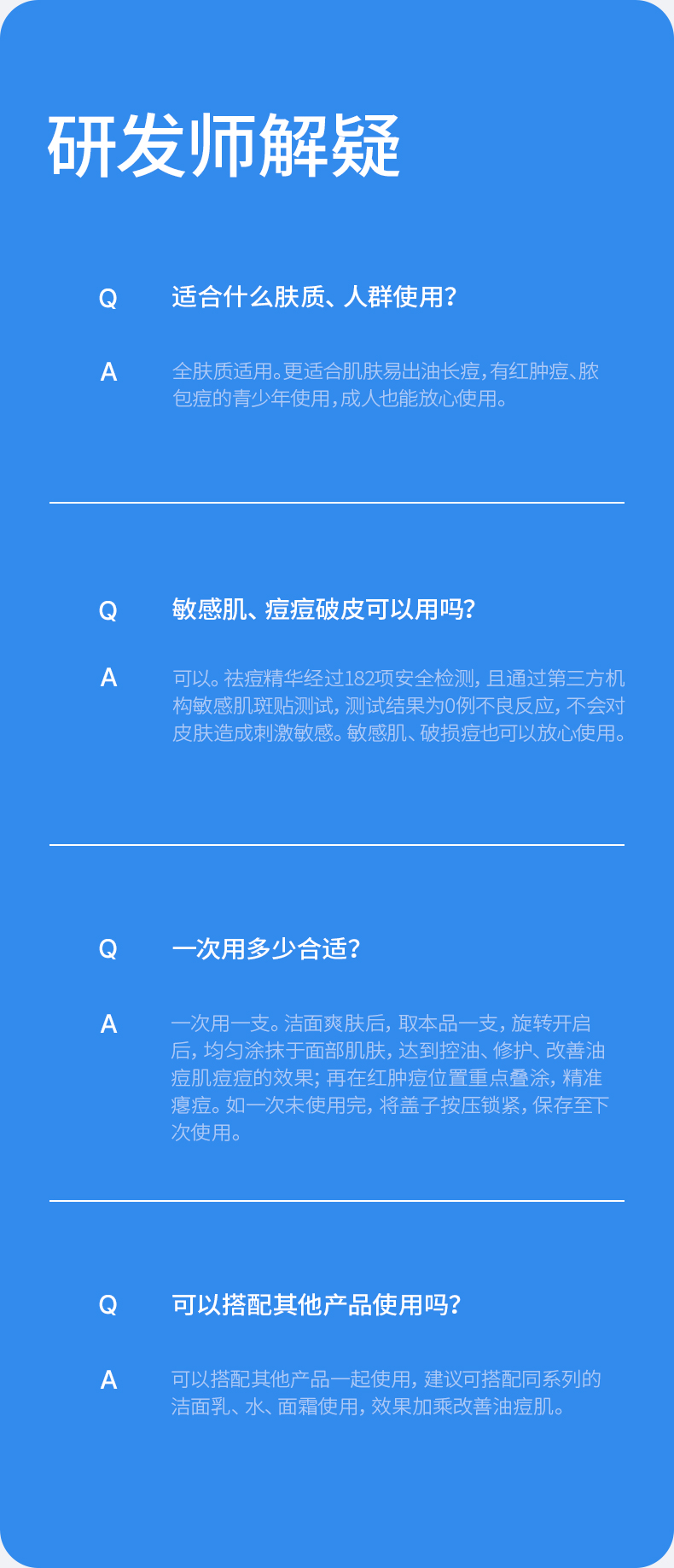 研发师解疑

Q 适合什么肤质、人群使用?

A 全肤质适用。更适合肌肤易出油长痘,有红肿痘、脓包痘的青少年使用,成人也能放心使用。

Q 敏感肌、痘痘破皮可以用吗?

A 可以。祛痘精华经过182项安全检测,且通过第三方机构敏感肌斑贴测试,测试结果为0例不良反应,不会对皮肤造成刺激敏感。敏感肌、破损痘也可以放心使用。

Q 一次用多少合适?

A 一次用一支。洁面爽肤后,取本品一支,旋转开启后,均匀涂抹于面部肌肤,达到控油、修护、改善油痘肌痘痘的效果;再在红肿痘位置重点叠涂,精准瘪痘。如一次未使用完,将盖子按压锁紧,保存至下次使用。

Q 可以搭配其他产品使用吗?

A 可以搭配其他产品一起使用,建议可搭配同系列的洁面乳、水、面霜使用,效果加乘改善油痘肌。